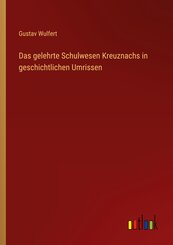 Gustav Wulfert

Das gelehrte Schulwesen Kreuznachs in geschichtlichen Umrissen

outlook